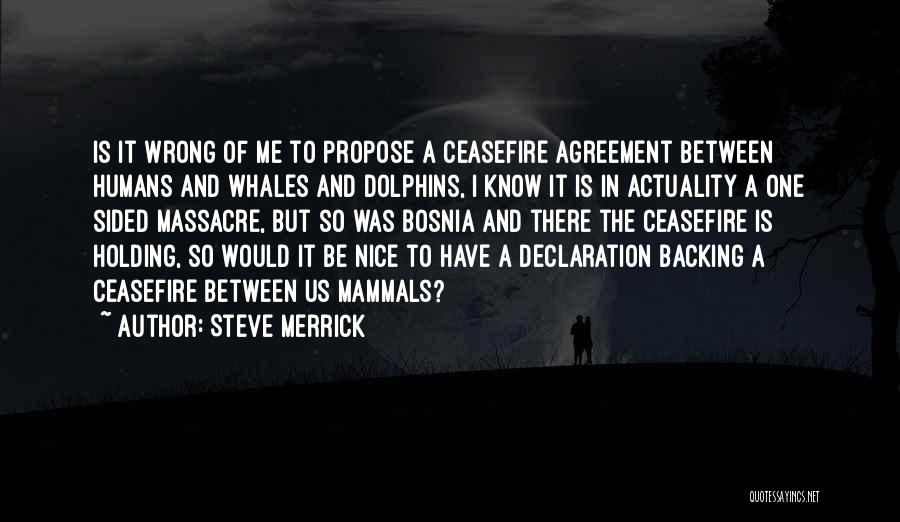 IS IT WRONG OF ME TO PROPOSE A CEASEFIRE AGREEMENT BETWEEN HUMANS AND WHALES AND DOLPHINS, I KNOW IT IS IN ACTUALITY A ONE SIDED MASSACRE, BUT SO WAS BOSNIA AND THERE THE CEASEFIRE IS HOLDING, SO WOULD IT BE NICE TO HAVE A DECLARATION BACKING A CEASEFIRE BETWEEN US MAMMALS?

~ AUTHOR: STEVE MERRICK

QUOTESSAYINGS.NET